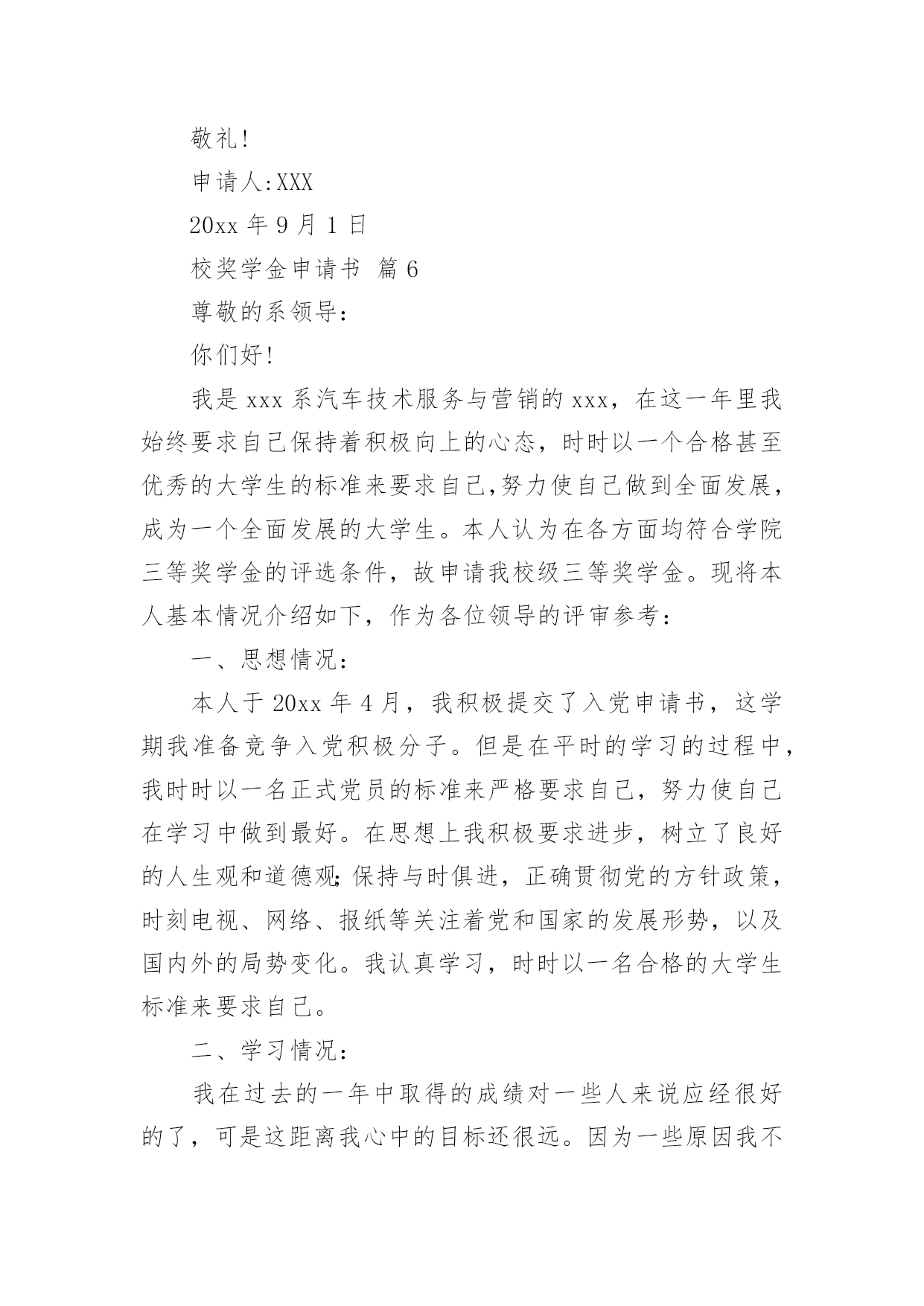 敬礼!

申请人:XXX

20xx 年 9 月 1 日

校奖学金申请书 篇 6

尊敬的系领导：

你们好!

我是 xxx 系汽车技术服务与营销的 xxx，在这一年里我始终要求自己保持着积极向上的心态，时时以一个合格甚至优秀的大学生的标准来要求自己,努力使自己做到全面发展，成为一个全面发展的大学生。本人认为在各方面均符合学院三等奖学金的评选条件，故申请我校级三等奖学金。现将本人基本情况介绍如下，作为各位领导的评审参考：

一、思想情况：

本人于 20xx 年 4 月，我积极提交了入党申请书，这学期我准备竞争入党积极分子。但是在平时的学习的过程中，我时时以一名正式党员的标准来严格要求自己，努力使自己在学习中做到最好。在思想上我积极要求进步，树立了良好的人生观和道德观;保持与时俱进，正确贯彻党的方针政策，时刻电视、网络、报纸等关注着党和国家的发展形势，以及国内外的局势变化。我认真学习，时时以一名合格的大学生标准来要求自己。

二、学习情况：

我在过去的一年中取得的成绩对一些人来说应经很好的了，可是这距离我心中的目标还很远。因为一些原因我不